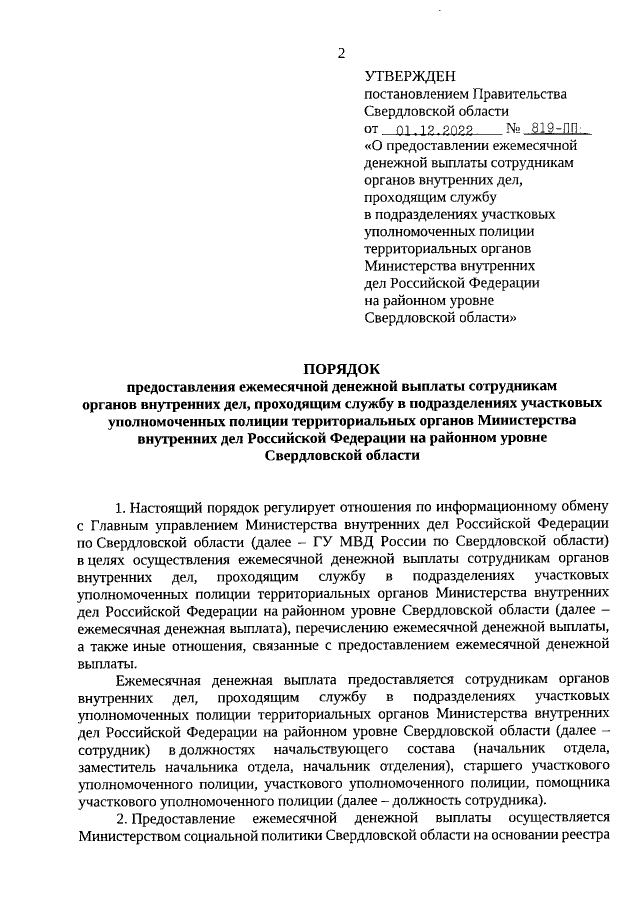 2

УТВЕРЖДЕН
постановлением Правительства Свердловской области
от 01.12.2022 № 819-ПП
«О предоставлении ежемесячной денежной выплаты сотрудникам органов внутренних дел, проходящим службу в подразделениях участковых уполномоченных полиции территориальных органов Министерства внутренних дел Российской Федерации на районном уровне Свердловской области»

ПОРЯДОК
предоставления ежемесячной денежной выплаты сотрудникам органов внутренних дел, проходящим службу в подразделениях участковых уполномоченных полиции территориальных органов Министерства внутренних дел Российской Федерации на районном уровне Свердловской области

1. Настоящий порядок регулирует отношения по информационному обмену с Главным управлением Министерства внутренних дел Российской Федерации по Свердловской области (далее – ГУ МВД России по Свердловской области) в целях осуществления ежемесячной денежной выплаты сотрудникам органов внутренних дел, проходящим службу в подразделениях участковых уполномоченных полиции территориальных органов Министерства внутренних дел Российской Федерации на районном уровне Свердловской области (далее – ежемесячная денежная выплата), перечислению ежемесячной денежной выплаты, а также иные отношения, связанные с предоставлением ежемесячной денежной выплаты.

Ежемесячная денежная выплата предоставляется сотрудникам органов внутренних дел, проходящим службу в подразделениях участковых уполномоченных полиции территориальных органов Министерства внутренних дел Российской Федерации на районном уровне Свердловской области (далее – сотрудник) в должностях начальствующего состава (начальник отдела, заместитель начальника отдела, начальник отделения), старшего участкового уполномоченного полиции, участкового уполномоченного полиции, помощника участкового уполномоченного полиции (далее – должность сотрудника).

2. Предоставление ежемесячной денежной выплаты осуществляется Министерством социальной политики Свердловской области на основании реестра